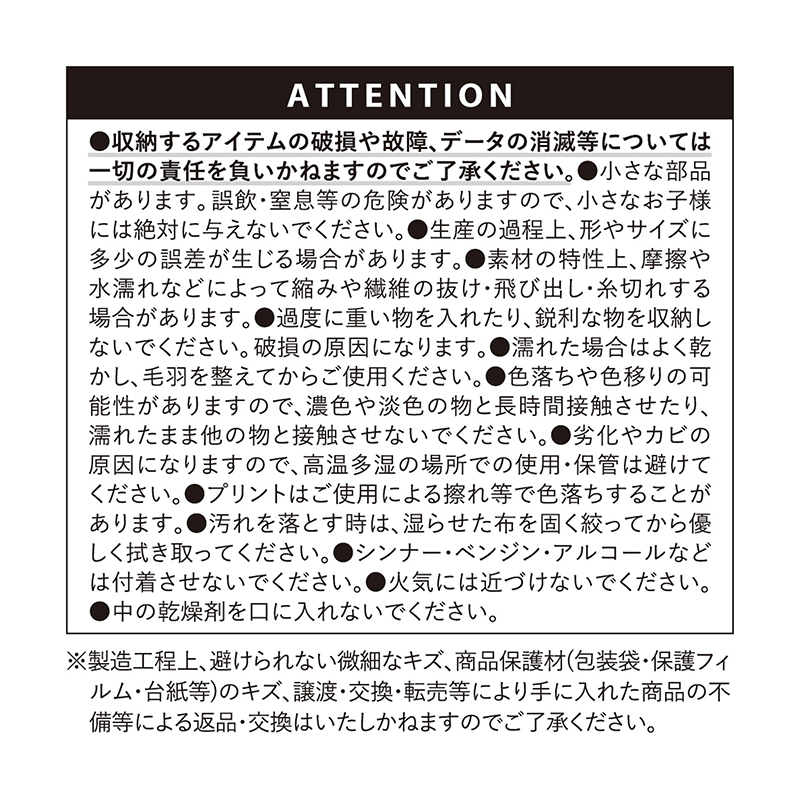 ATTENTION

●収納するアイテムの破損や故障、データの消滅等については一切の責任を負いかねますのでご了承ください。●小さな部品があります。誤飲・窒息等の危険がありますので、小さなお子様には絶対に与えないでください。●生産の過程上、形やサイズに多少の誤差が生じる場合があります。●素材の特性上、摩擦や水濡れなどによって縮みや繊維の抜け・飛び出し・糸切れする場合があります。●過度に重い物を入れたり、鋭利な物を収納しないでください。破損の原因になります。●濡れた場合はよく乾かし、毛羽を整えてからご使用ください。●色落ちや色移りの可能性がありますので、濃色や淡色の物と長時間接触させたり、濡れたまま他の物と接触させないでください。●劣化やカビの原因になりますので、高温多湿の場所での使用・保管は避けてください。●プリントはご使用による擦れ等で色落ちすることがあります。●汚れを落とす時は、湿らせた布を固く絞ってから優しく拭き取ってください。●シンナー・ベンジン・アルコールなどは付着させないでください。●火気には近づけないでください。●中の乾燥剤を口に入れないでください。

※製造工程上、避けられない微細なキズ、商品保護材(包装袋・保護フィルム・台紙等)のキズ、譲渡・交換・転売等により手に入れた商品の不備等による返品・交換はいたしかねますのでご了承ください。